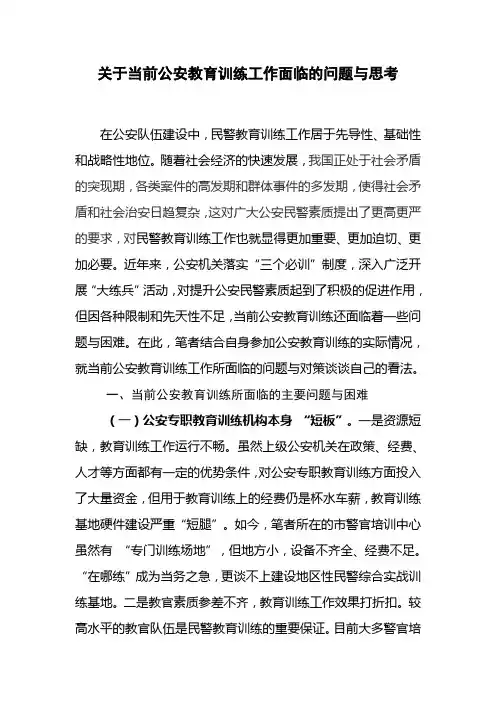 关于当前公安教育训练工作面临的问题与思考

在公安队伍建设中，民警教育训练工作居于先导性、基础性和战略性地位。随着社会经济的快速发展，我国正处于社会矛盾的突现期，各类案件的高发期和群体事件的多发期，使得社会矛盾和社会治安日趋复杂，这对广大公安民警素质提出了更高更严的要求，对民警教育训练工作也就显得更加重要、更加迫切、更加必要。近年来，公安机关落实“三个必训”制度，深入广泛开展“大练兵”活动，对提升公安民警素质起到了积极的促进作用，但因各种限制和先天性不足，当前公安教育训练还面临着一些问题与困难。在此，笔者结合自身参加公安教育训练的实际情况，就当前公安教育训练工作所面临的问题与对策谈谈自己的看法。

一、当前公安教育训练所面临的主要问题与困难

（一）公安专职教育训练机构本身 “短板”。一是资源短缺，教育训练工作运行不畅。虽然上级公安机关在政策、经费、人才等方面都有一定的优势条件，对公安专职教育训练方面投入了大量资金，但用于教育训练上的经费仍是杯水车薪，教育训练基地硬件建设严重“短腿”。如今，笔者所在的市警官培训中心虽然有 “专门训练场地”，但地方小，设备不齐全、经费不足。“在哪练”成为当务之急，更谈不上建设地区性民警综合实战训练基地。二是教官素质参差不齐，教育训练工作效果打折扣。较高水平的教官队伍是民警教育训练的重要保证。目前大多警官培